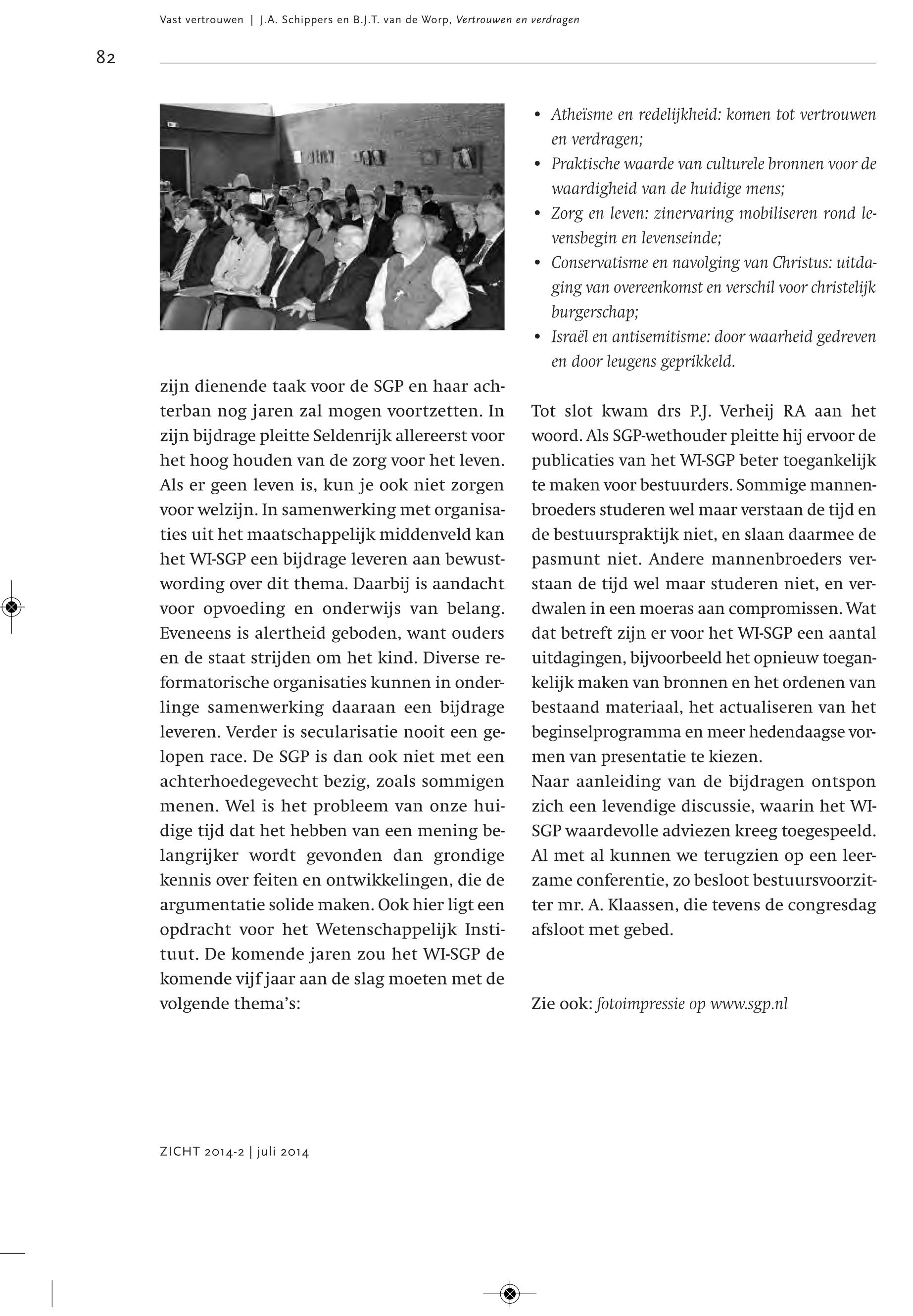 Vast vertrouwen | J.A. Schippers en B.J.T. van de Worp, Vertrouwen en verdragen

82

zijn dienende taak voor de SGP en haar achterban nog jaren zal mogen voortzetten. In zijn bijdrage pleitte Seldenrijk allereerst voor het hoog houden van de zorg voor het leven. Als er geen leven is, kun je ook niet zorgen voor welzijn. In samenwerking met organisaties uit het maatschappelijk middenveld kan het WI-SGP een bijdrage leveren aan bewustwording over dit thema. Daarbij is aandacht voor opvoeding en onderwijs van belang. Eveneens is alertheid geboden, want ouders en de staat strijden om het kind. Diverse reformatorische organisaties kunnen in onderlinge samenwerking daaraan een bijdrage leveren. Verder is secularisatie nooit een gelopen race. De SGP is dan ook niet met een achterhoedegevecht bezig, zoals sommigen menen. Wel is het probleem van onze huidige tijd dat het hebben van een mening belangrijker wordt gevonden dan grondige kennis over feiten en ontwikkelingen, die de argumentatie solide maken. Ook hier ligt een opdracht voor het Wetenschappelijk Instituut. De komende jaren zou het WI-SGP de komende vijf jaar aan de slag moeten met de volgende thema's:

• Atheïsme en redelijkheid: komen tot vertrouwen en verdragen;
• Praktische waarde van culturele bronnen voor de waardigheid van de huidige mens;
• Zorg en leven: zinervaring mobiliseren rond levensbegin en levenseinde;
• Conservatisme en navolging van Christus: uitdaging van overeenkomst en verschil voor christelijk burgerschap;
• Israël en antisemitisme: door waarheid gedreven en door leugens geprikkeld.

Tot slot kwam drs P.J. Verheij RA aan het woord. Als SGP-wethouder pleitte hij ervoor de publicaties van het WI-SGP beter toegankelijk te maken voor bestuurders. Sommige mannenbroeders studeren wel maar verstaan de tijd en de bestuurspraktijk niet, en slaan daarmee de pasmunt niet. Andere mannenbroeders verstaan de tijd wel maar studeren niet, en verdwalen in een moeras aan compromissen. Wat dat betreft zijn er voor het WI-SGP een aantal uitdagingen, bijvoorbeeld het opnieuw toegankelijk maken van bronnen en het ordenen van bestaand materiaal, het actualiseren van het beginselprogramma en meer hedendaagse vormen van presentatie te kiezen.
Naar aanleiding van de bijdragen ontspon zich een levendige discussie, waarin het WI-SGP waardevolle adviezen kreeg toegespeeld. Al met al kunnen we terugzien op een leerzame conferentie, zo besloot bestuursvoorzitter mr. A. Klaassen, die tevens de congresdag afsloot met gebed.

Zie ook: fotoimpressie op www.sgp.nl

ZICHT 2014-2 | juli 2014